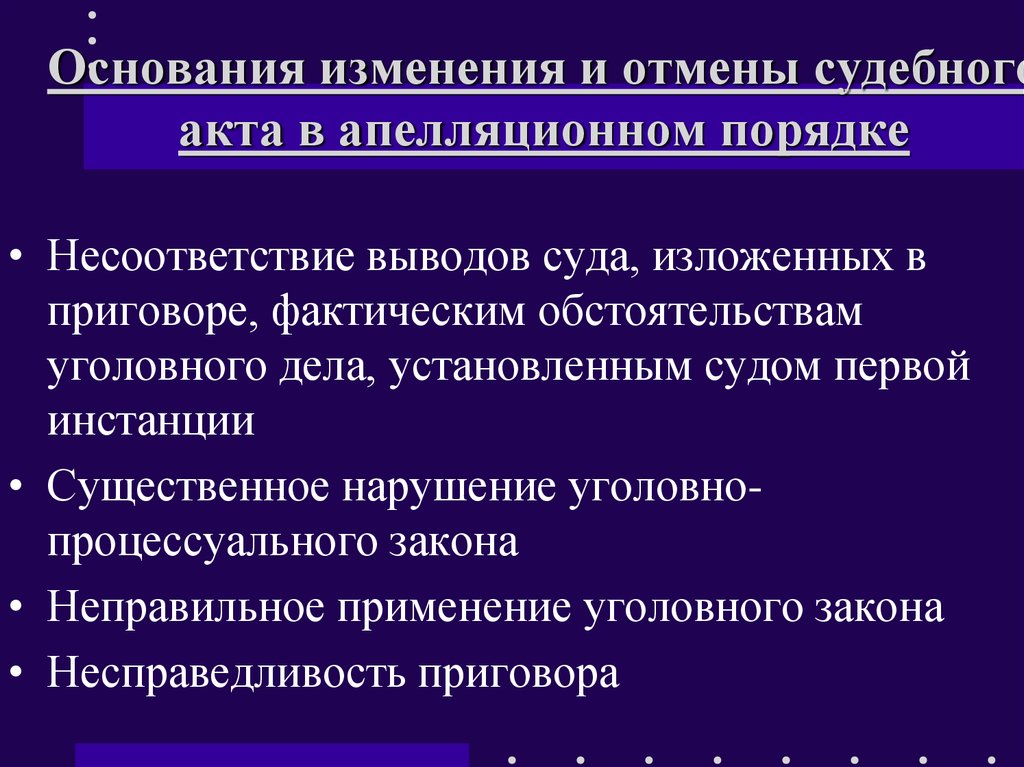 Основания изменения и отмены судебного акта в апелляционном порядке

• Несоответствие выводов суда, изложенных в приговоре, фактическим обстоятельствам уголовного дела, установленным судом первой инстанции
• Существенное нарушение уголовно-процессуального закона
• Неправильное применение уголовного закона
• Несправедливость приговора